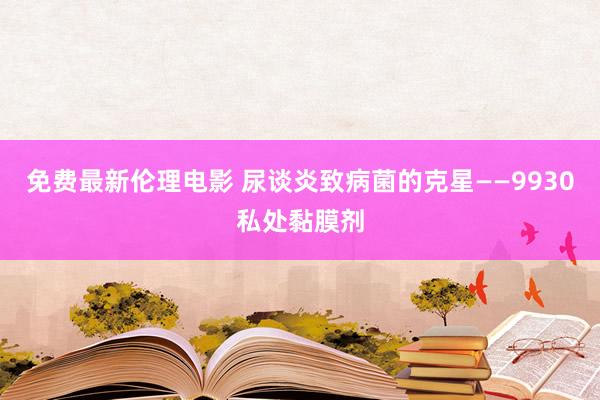 免费最新伦理电影 尿谈炎致病菌的克星——9930私处黏膜剂